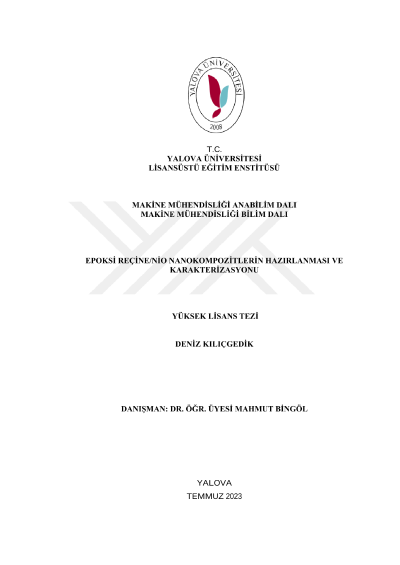 YALOVA ÜNİVERSİTESİ
2008

T.C.
YALOVA ÜNİVERSİTESİ
LİSANSÜSTÜ EĞİTİM ENSTİTÜSÜ

MAKİNE MÜHENDİSLİĞİ ANABİLİM DALI
MAKİNE MÜHENDİSLİĞİ BİLİM DALI

EPOKSİ REÇİNE/NİO NANOKOMPOZİTLERİN HAZIRLANMASI VE KARAKTERİZASYONU

YÜKSEK LİSANS TEZİ

DENİZ KILIÇGEDİK

DANIŞMAN: DR. ÖĞR. ÜYESİ MAHMUT BİNGÖL

YALOVA
TEMMUZ 2023